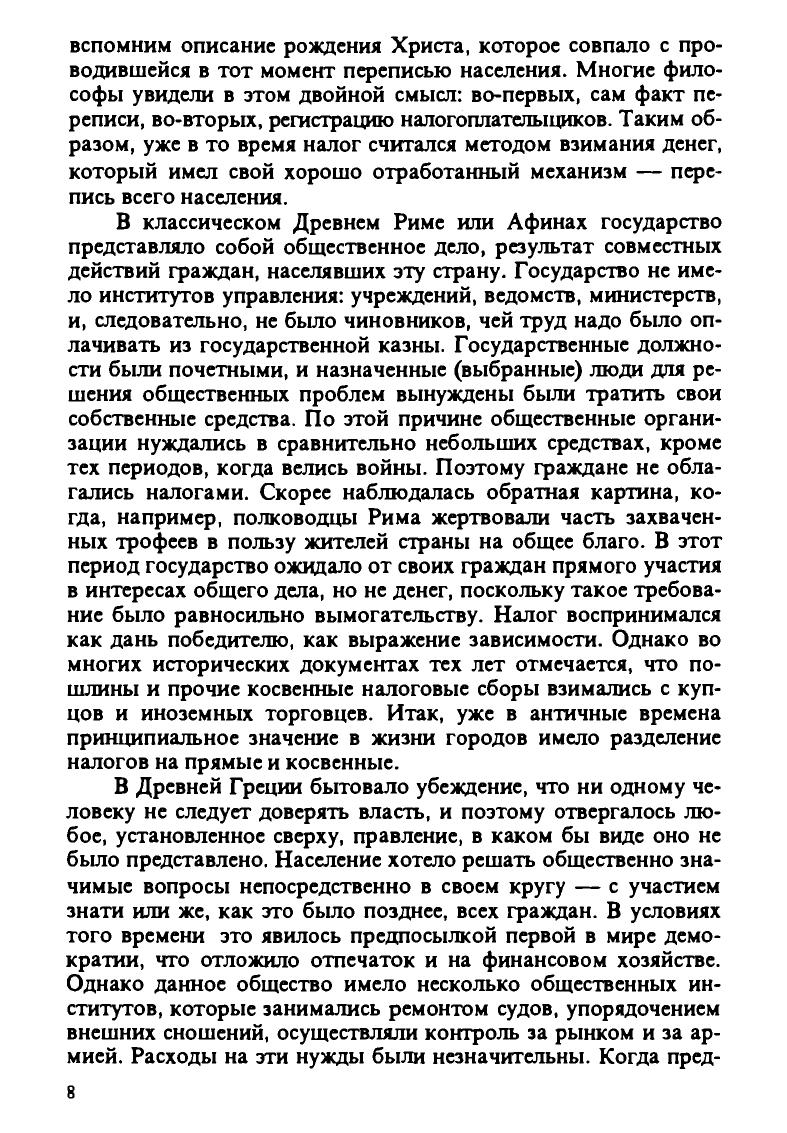 вспомним описание рождения Христа, которое совпало с проводившейся в тот момент переписью населения. Многие философы увидели в этом двойной смысл: во-первых, сам факт переписи, во-вторых, регистрацию налогоплательщиков. Таким образом, уже в то время налог считался методом взимания денег, который имел свой хорошо отработанный механизм — перепись всего населения.

В классическом Древнем Риме или Афинах государство представляло собой общественное дело, результат совместных действий граждан, населявших эту страну. Государство не имело институтов управления: учреждений, ведомств, министерств, и, следовательно, не было чиновников, чей труд надо было оплачивать из государственной казны. Государственные должности были почетными, и назначенные (выбранные) люди для решения общественных проблем вынуждены были тратить свои собственные средства. По этой причине общественные организации нуждались в сравнительно небольших средствах, кроме тех периодов, когда велись войны. Поэтому граждане не облагались налогами. Скорее наблюдалась обратная картина, когда, например, полководцы Рима жертвовали часть захваченных трофеев в пользу жителей страны на общее благо. В этот период государство ожидало от своих граждан прямого участия в интересах общего дела, но не денег, поскольку такое требование было равносильно вымогательству. Налог воспринимался как дань победителю, как выражение зависимости. Однако во многих исторических документах тех лет отмечается, что пошлины и прочие косвенные налоговые сборы взимались с купцов и иноземных торговцев. Итак, уже в античные времена принципиальное значение в жизни городов имело разделение налогов на прямые и косвенные.

В Древней Греции бытовало убеждение, что ни одному человеку не следует доверять власть, и поэтому отвергалось любое, установленное сверху, правление, в каком бы виде оно не было представлено. Население хотело решать общественно значимые вопросы непосредственно в своем кругу — с участием знати или же, как это было позднее, всех граждан. В условиях того времени это явилось предпосылкой первой в мире демократии, что отложило отпечаток и на финансовом хозяйстве. Однако данное общество имело несколько общественных институтов, которые занимались ремонтом судов, упорядочением внешних сношений, осуществляли контроль за рынком и за армией. Расходы на эти нужды были незначительны. Когда пред-

8